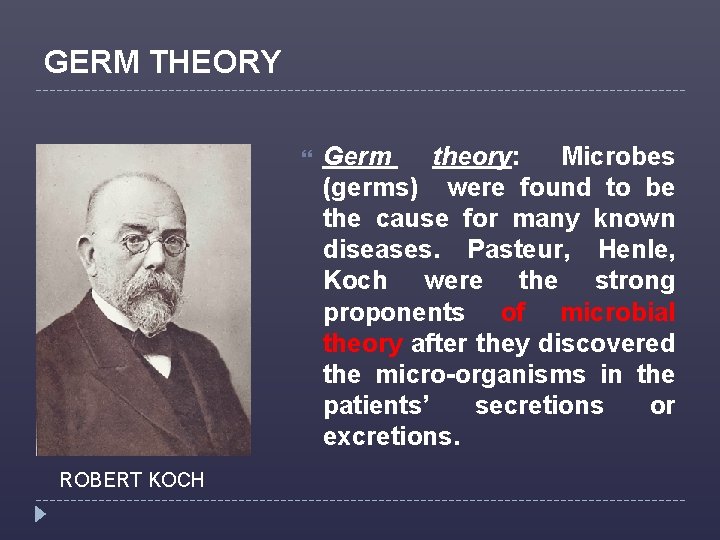 GERM THEORY

Germ theory: Microbes (germs) were found to be the cause for many known diseases. Pasteur, Henle, Koch were the strong proponents of microbial theory after they discovered the micro-organisms in the patients' secretions or excretions.

ROBERT KOCH